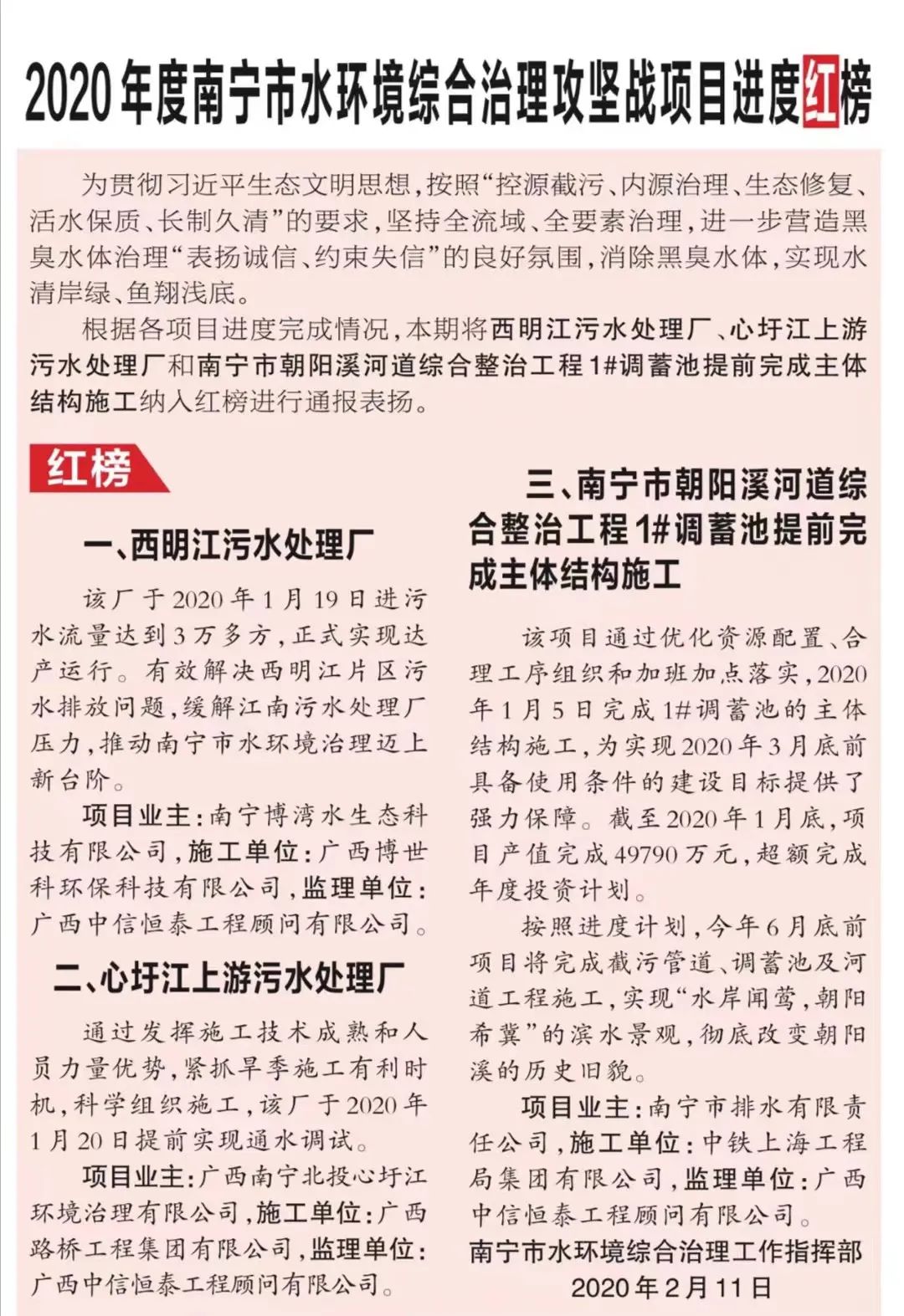 2020年度南宁市水环境综合治理攻坚战项目进度红榜

为贯彻习近平生态文明思想，按照“控源截污、内源治理、生态修复、活水保质、长制久清”的要求，坚持全流域、全要素治理，进一步营造黑臭水体治理“表扬诚信、约束失信”的良好氛围，消除黑臭水体，实现水清岸绿、鱼翔浅底。

根据各项目进度完成情况，本期将西明江污水处理厂、心圩江上游污水处理厂和南宁市朝阳溪河道综合整治工程1#调蓄池提前完成主体结构施工纳入红榜进行通报表扬。

红榜

一、西明江污水处理厂

该厂于2020年1月19日进污水流量达到3万多方，正式实现达产运行。有效解决西明江片区污水排放问题，缓解江南污水处理厂压力，推动南宁市水环境治理迈上新台阶。

项目业主：南宁博湾水生态科技有限公司，施工单位：广西博世科环保科技有限公司，监理单位：广西中信恒泰工程顾问有限公司。

二、心圩江上游污水处理厂

通过发挥施工技术成熟和人员力量优势，紧抓旱季施工有利时机，科学组织施工，该厂于2020年1月20日提前实现通水调试。

项目业主：广西南宁北投心圩江环境治理有限公司，施工单位：广西路桥工程集团有限公司，监理单位：广西中信恒泰工程顾问有限公司。

三、南宁市朝阳溪河道综合整治工程1#调蓄池提前完成主体结构施工

该项目通过优化资源配置、合理工序组织和加班加点落实，2020年1月5日完成1#调蓄池的主体结构施工，为实现2020年3月底前具备使用条件的建设目标提供了强力保障。截至2020年1月底，项目产值完成49790万元，超额完成年度投资计划。

按照进度计划，今年6月底前项目将完成截污管道、调蓄池及河道工程施工，实现“水岸闻莺，朝阳希冀”的滨水景观，彻底改变朝阳溪的历史旧貌。

项目业主：南宁市排水有限责任公司，施工单位：中铁上海工程局集团有限公司，监理单位：广西中信恒泰工程顾问有限公司。

南宁市水环境综合治理工作指挥部
2020年2月11日